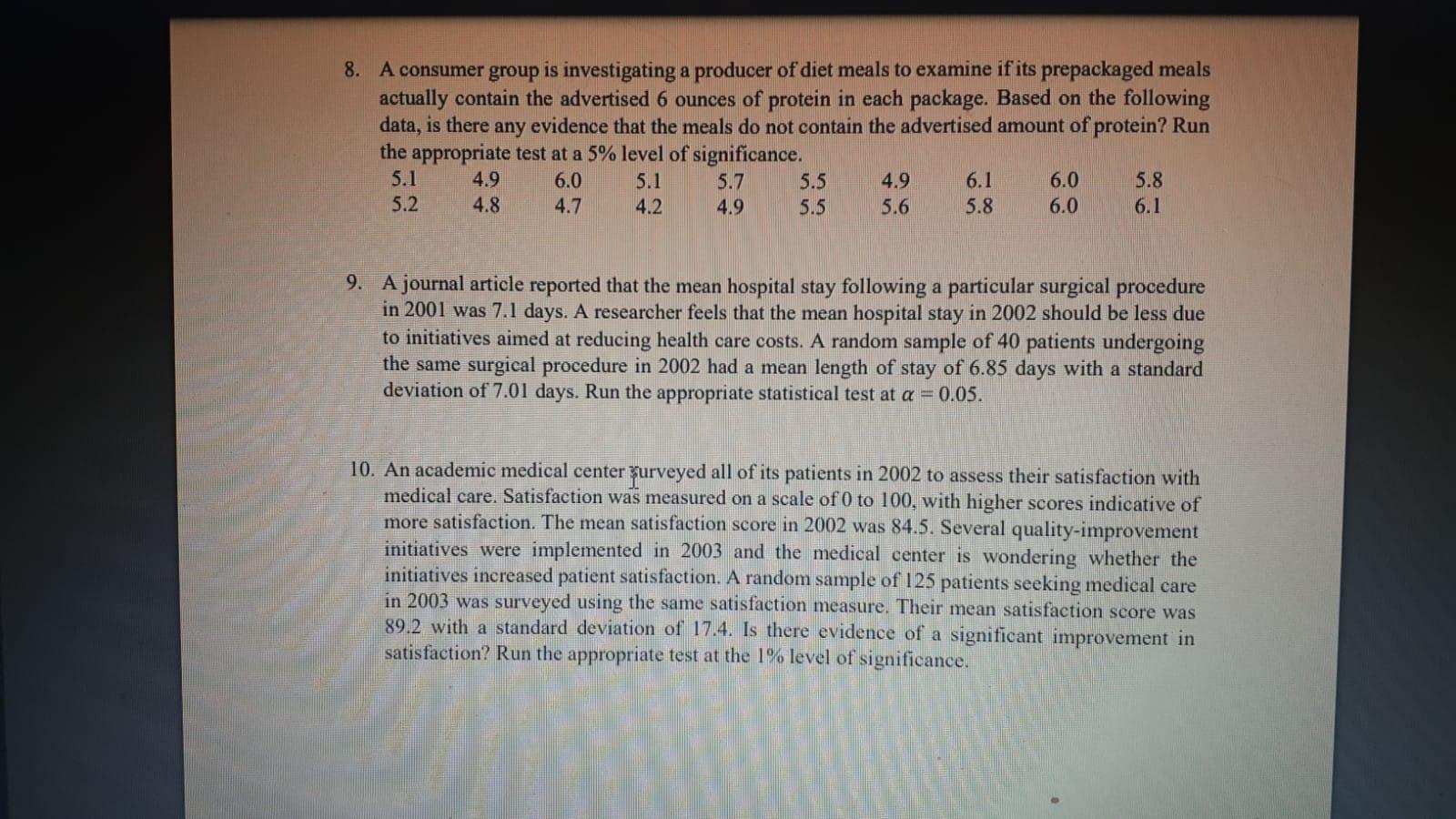 8. A consumer group is investigating a producer of diet meals to examine if its prepackaged meals actually contain the advertised 6 ounces of protein in each package. Based on the following data, is there any evidence that the meals do not contain the advertised amount of protein? Run the appropriate test at a 5% level of significance.

| 5.1 | 4.9 | 6.0 | 5.1 | 5.7 | 5.5 | 4.9 | 6.1 | 6.0 | 5.8 |
|---|---|---|---|---|---|---|---|---|---|
| 5.2 | 4.8 | 4.7 | 4.2 | 4.9 | 5.5 | 5.6 | 5.8 | 6.0 | 6.1 |

9. A journal article reported that the mean hospital stay following a particular surgical procedure in 2001 was 7.1 days. A researcher feels that the mean hospital stay in 2002 should be less due to initiatives aimed at reducing health care costs. A random sample of 40 patients undergoing the same surgical procedure in 2002 had a mean length of stay of 6.85 days with a standard deviation of 7.01 days. Run the appropriate statistical test at $\alpha = 0.05$.

10. An academic medical center surveyed all of its patients in 2002 to assess their satisfaction with medical care. Satisfaction was measured on a scale of 0 to 100, with higher scores indicative of more satisfaction. The mean satisfaction score in 2002 was 84.5. Several quality-improvement initiatives were implemented in 2003 and the medical center is wondering whether the initiatives increased patient satisfaction. A random sample of 125 patients seeking medical care in 2003 was surveyed using the same satisfaction measure. Their mean satisfaction score was 89.2 with a standard deviation of 17.4. Is there evidence of a significant improvement in satisfaction? Run the appropriate test at the 1% level of significance.